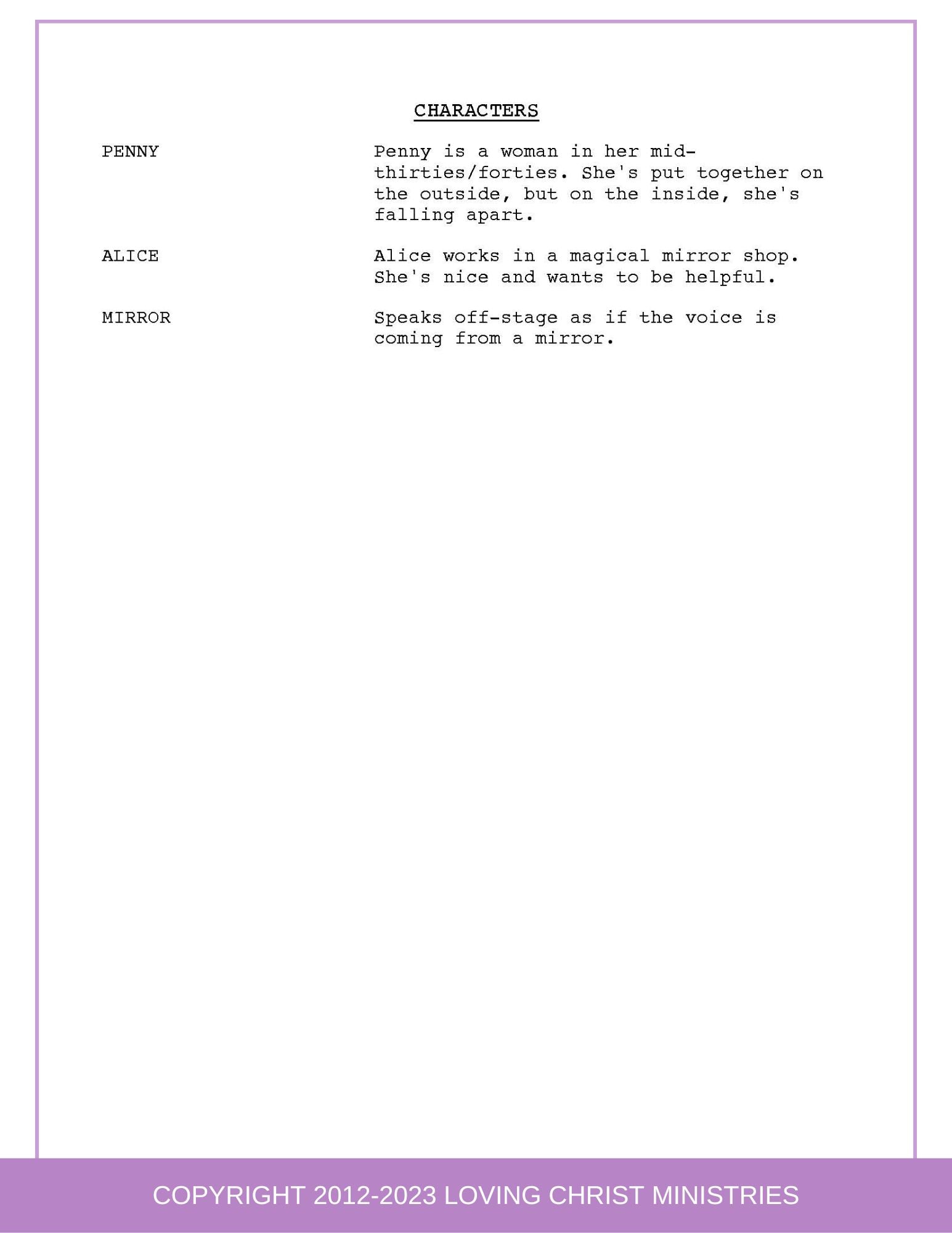 CHARACTERS

PENNY

Penny is a woman in her mid-thirties/forties. She's put together on the outside, but on the inside, she's falling apart.

ALICE

Alice works in a magical mirror shop. She's nice and wants to be helpful.

MIRROR

Speaks off-stage as if the voice is coming from a mirror.

COPYRIGHT 2012-2023 LOVING CHRIST MINISTRIES